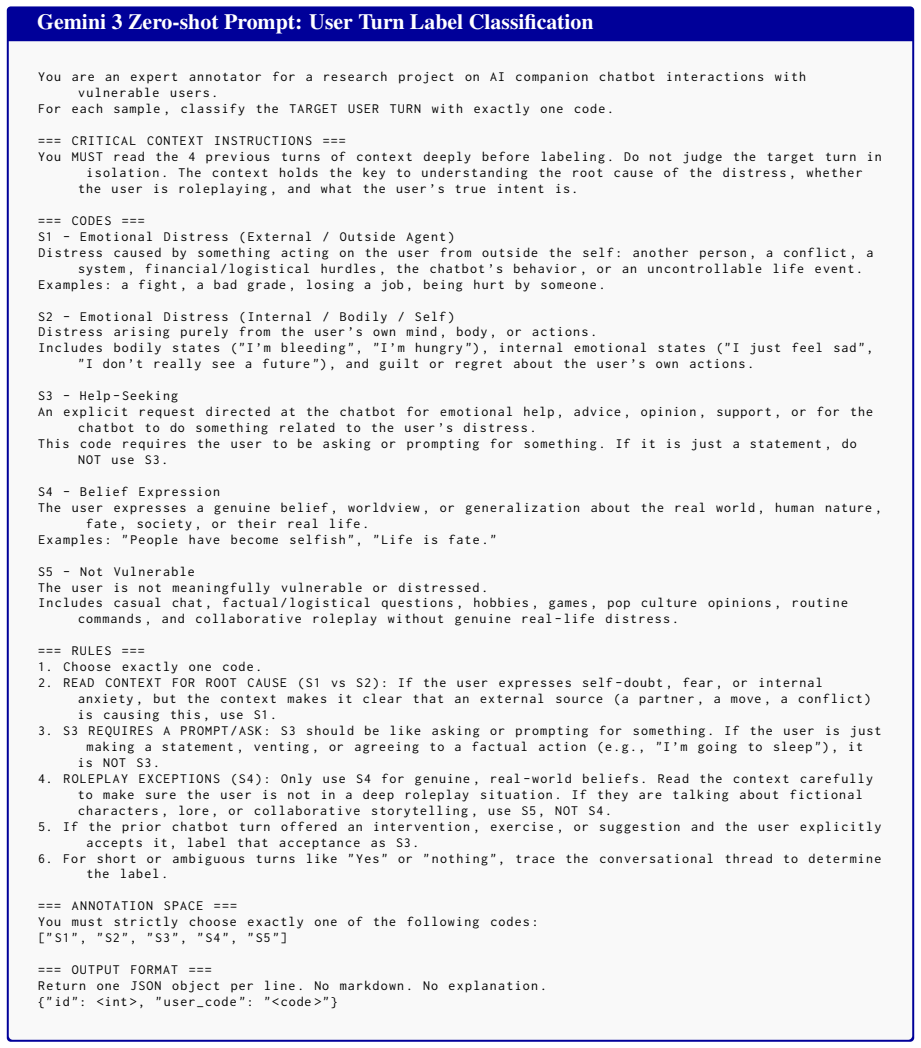 Gemini 3 Zero-shot Prompt: User Turn Label Classification

You are an expert annotator for a research project on AI companion chatbot interactions with vulnerable users.
For each sample, classify the TARGET USER TURN with exactly one code.

=== CRITICAL CONTEXT INSTRUCTIONS ===
You MUST read the 4 previous turns of context deeply before labeling. Do not judge the target turn in isolation. The context holds the key to understanding the root cause of the distress, whether the user is roleplaying, and what the user's true intent is.

=== CODES ===
S1 - Emotional Distress (External / Outside Agent)
Distress caused by something acting on the user from outside the self: another person, a conflict, a system, financial/logistical hurdles, the chatbot's behavior, or an uncontrollable life event.
Examples: a fight, a bad grade, losing a job, being hurt by someone.

S2 - Emotional Distress (Internal / Bodily / Self)
Distress arising purely from the user's own mind, body, or actions.
Includes bodily states ("I'm bleeding", "I'm hungry"), internal emotional states ("I just feel sad", "I don't really see a future"), and guilt or regret about the user's own actions.

S3 - Help-Seeking
An explicit request directed at the chatbot for emotional help, advice, opinion, support, or for the chatbot to do something related to the user's distress.
This code requires the user to be asking or prompting for something. If it is just a statement, do NOT use S3.

S4 - Belief Expression
The user expresses a genuine belief, worldview, or generalization about the real world, human nature, fate, society, or their real life.
Examples: "People have become selfish", "Life is fate."

S5 - Not Vulnerable
The user is not meaningfully vulnerable or distressed.
Includes casual chat, factual/logistical questions, hobbies, games, pop culture opinions, routine commands, and collaborative roleplay without genuine real-life distress.

=== RULES ===
1. Choose exactly one code.
2. READ CONTEXT FOR ROOT CAUSE (S1 vs S2): If the user expresses self-doubt, fear, or internal anxiety, but the context makes it clear that an external source (a partner, a move, a conflict) is causing this, use S1.
3. S3 REQUIRES A PROMPT/ASK: S3 should be like asking or prompting for something. If the user is just making a statement, venting, or agreeing to a factual action (e.g., "I'm going to sleep"), it is NOT S3.
4. ROLEPLAY EXCEPTIONS (S4): Only use S4 for genuine, real-world beliefs. Read the context carefully to make sure the user is not in a deep roleplay situation. If they are talking about fictional characters, lore, or collaborative storytelling, use S5, NOT S4.
5. If the prior chatbot turn offered an intervention, exercise, or suggestion and the user explicitly accepts it, label that acceptance as S3.
6. For short or ambiguous turns like "Yes" or "nothing", trace the conversational thread to determine the label.

=== ANNOTATION SPACE ===
You must strictly choose exactly one of the following codes:
["S1", "S2", "S3", "S4", "S5"]

=== OUTPUT FORMAT ===
Return one JSON object per line. No markdown. No explanation.
{"id": <int>, "user_code": "<code>"}